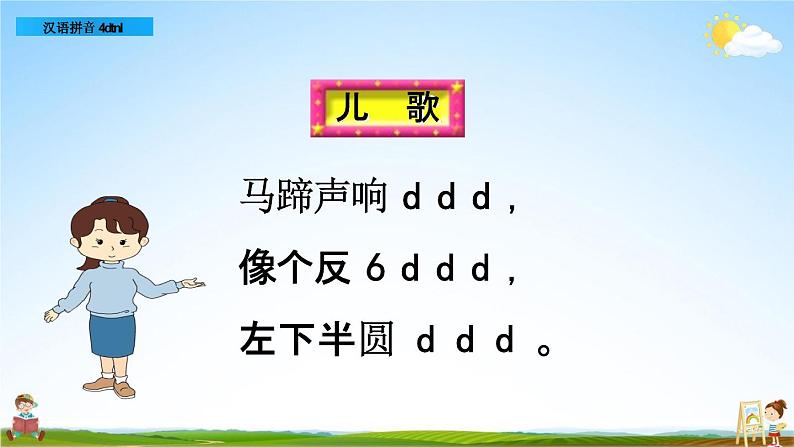 汉语拼音 4dtnl

儿 歌

马蹄声响 d d d，

像个反 6 d d d，

左下半圆 d d d 。